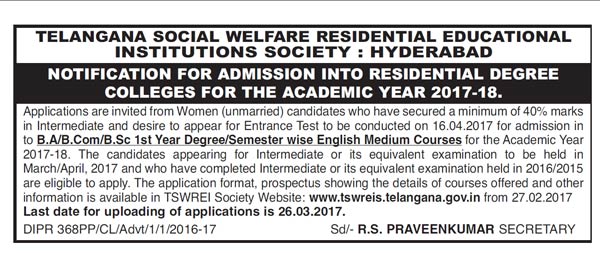 TELANGANA SOCIAL WELFARE RESIDENTIAL EDUCATIONAL INSTITUTIONS SOCIETY : HYDERABAD

NOTIFICATION FOR ADMISSION INTO RESIDENTIAL DEGREE COLLEGES FOR THE ACADEMIC YEAR 2017-18.

Applications are invited from Women (unmarried) candidates who have secured a minimum of 40% marks in Intermediate and desire to appear for Entrance Test to be conducted on 16.04.2017 for admission in to B.A/B.Com/B.Sc 1st Year Degree/Semester wise English Medium Courses for the Academic Year 2017-18. The candidates appearing for Intermediate or its equivalent examination to be held in March/April, 2017 and who have completed Intermediate or its equivalent examination held in 2016/2015 are eligible to apply. The application format, prospectus showing the details of courses offered and other information is available in TSWREI Society Website: www.tswreis.telangana.gov.in from 27.02.2017
Last date for uploading of applications is 26.03.2017.

DIPR 368PP/CL/Advt/1/1/2016-17

Sd/- R.S. PRAVEENKUMAR SECRETARY